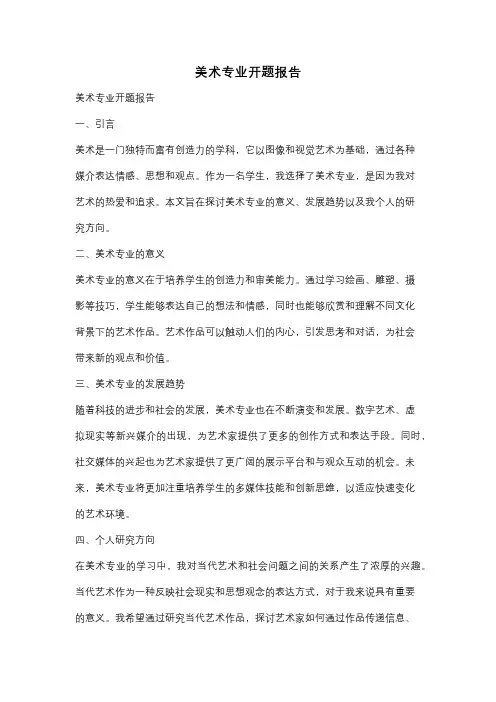 美术专业开题报告

美术专业开题报告

一、引言

美术是一门独特而富有创造力的学科，它以图像和视觉艺术为基础，通过各种媒介表达情感、思想和观点。作为一名学生，我选择了美术专业，是因为我对艺术的热爱和追求。本文旨在探讨美术专业的意义、发展趋势以及我个人的研究方向。

二、美术专业的意义

美术专业的意义在于培养学生的创造力和审美能力。通过学习绘画、雕塑、摄影等技巧，学生能够表达自己的想法和情感，同时也能够欣赏和理解不同文化背景下的艺术作品。艺术作品可以触动人们的内心，引发思考和对话，为社会带来新的观点和价值。

三、美术专业的发展趋势

随着科技的进步和社会的发展，美术专业也在不断演变和发展。数字艺术、虚拟现实等新兴媒介的出现，为艺术家提供了更多的创作方式和表达手段。同时，社交媒体的兴起也为艺术家提供了更广阔的展示平台和与观众互动的机会。未来，美术专业将更加注重培养学生的多媒体技能和创新思维，以适应快速变化的艺术环境。

四、个人研究方向

在美术专业的学习中，我对当代艺术和社会问题之间的关系产生了浓厚的兴趣。当代艺术作为一种反映社会现实和思想观念的表达方式，对于我来说具有重要的意义。我希望通过研究当代艺术作品，探讨艺术家如何通过作品传递信息、